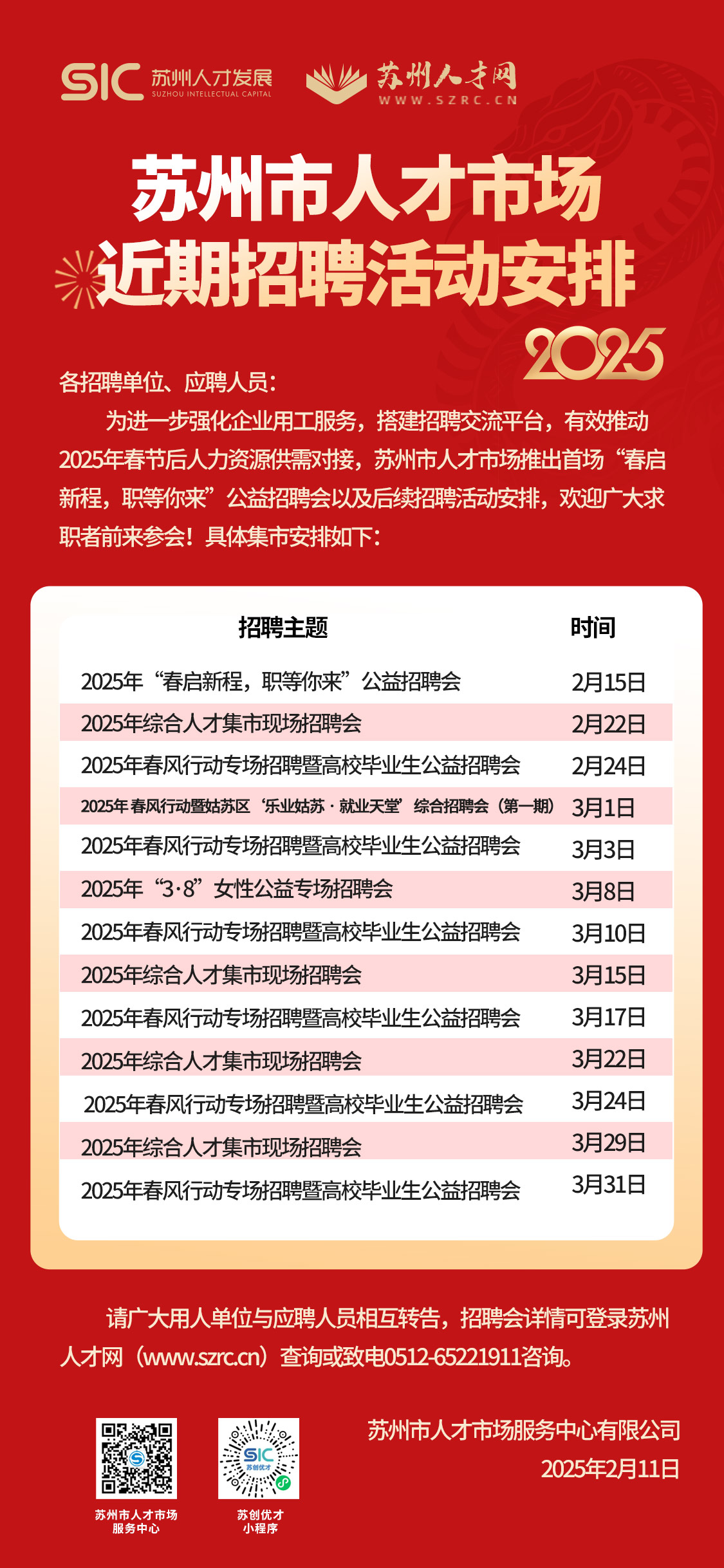 SIC 苏州人才发展
SUZHOU INTELLECTUAL CAPITAL

苏州人才网
WWW.SZRC.CN

苏州市人才市场
近期招聘活动安排
2025

各招聘单位、应聘人员：

为进一步强化企业用工服务，搭建招聘交流平台，有效推动2025年春节后人力资源供需对接，苏州市人才市场推出首场“春启新程，职等你来”公益招聘会以及后续招聘活动安排，欢迎广大求职者前来参会！具体集市安排如下：

| 招聘主题 | 时间 |
|---|---|
| 2025年“春启新程，职等你来”公益招聘会 | 2月15日 |
| 2025年综合人才集市现场招聘会 | 2月22日 |
| 2025年春风行动专场招聘暨高校毕业生公益招聘会 | 2月24日 |
| 2025年春风行动暨姑苏区‘乐业姑苏·就业天堂’综合招聘会（第一期） | 3月1日 |
| 2025年春风行动专场招聘暨高校毕业生公益招聘会 | 3月3日 |
| 2025年“3·8”女性公益专场招聘会 | 3月8日 |
| 2025年春风行动专场招聘暨高校毕业生公益招聘会 | 3月10日 |
| 2025年综合人才集市现场招聘会 | 3月15日 |
| 2025年春风行动专场招聘暨高校毕业生公益招聘会 | 3月17日 |
| 2025年综合人才集市现场招聘会 | 3月22日 |
| 2025年春风行动专场招聘暨高校毕业生公益招聘会 | 3月24日 |
| 2025年综合人才集市现场招聘会 | 3月29日 |
| 2025年春风行动专场招聘暨高校毕业生公益招聘会 | 3月31日 |

请广大用人单位与应聘人员相互转告，招聘会详情可登录苏州人才网（www.szrc.cn）查询或致电0512-65221911咨询。

苏州市人才市场
服务中心

苏创优才
小程序

苏州市人才市场服务中心有限公司
2025年2月11日